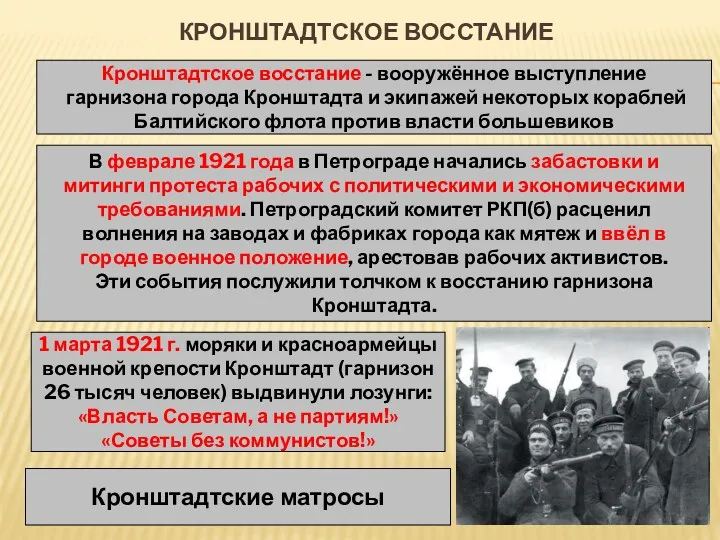 КРОНШТАДТСКОЕ ВОССТАНИЕ

Кронштадтское восстание - вооружённое выступление гарнизона города Кронштадта и экипажей некоторых кораблей Балтийского флота против власти большевиков

В феврале 1921 года в Петрограде начались забастовки и митинги протеста рабочих с политическими и экономическими требованиями. Петроградский комитет РКП(б) расценил волнения на заводах и фабриках города как мятеж и ввёл в городе военное положение, арестовав рабочих активистов. Эти события послужили толчком к восстанию гарнизона Кронштадта.

1 марта 1921 г. моряки и красноармейцы военной крепости Кронштадт (гарнизон 26 тысяч человек) выдвинули лозунги: «Власть Советам, а не партиям!» «Советы без коммунистов!»

Кронштадтские матросы